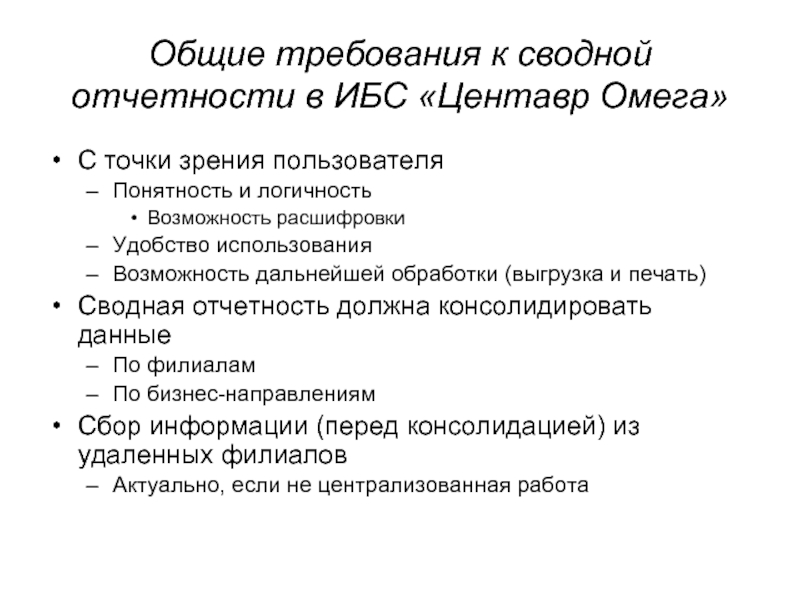 Общие требования к сводной отчетности в ИБС «Центавр Омега»

• С точки зрения пользователя
– Понятность и логичность
• Возможность расшифровки
– Удобство использования
– Возможность дальнейшей обработки (выгрузка и печать)
• Сводная отчетность должна консолидировать данные
– По филиалам
– По бизнес-направлениям
• Сбор информации (перед консолидацией) из удаленных филиалов
– Актуально, если не централизованная работа